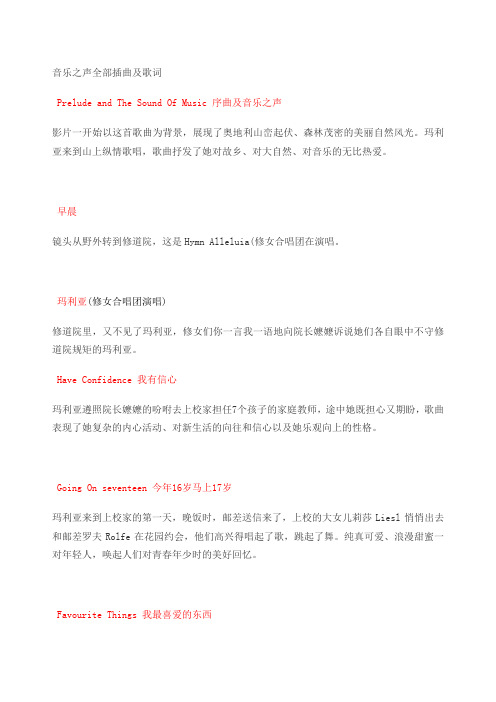 音乐之声全部插曲及歌词

Prelude and The Sound Of Music 序曲及音乐之声

影片一开始以这首歌曲为背景，展现了奥地利山峦起伏、森林茂密的美丽自然风光。玛利亚来到山上纵情歌唱，歌曲抒发了她对故乡、对大自然、对音乐的无比热爱。

早晨

镜头从野外转到修道院，这是 Hymn Alleluia(修女合唱团在演唱。

玛利亚(修女合唱团演唱)

修道院里，又不见了玛利亚，修女们你一言我一语地向院长嬷嬷诉说她们各自眼中不守修道院规矩的玛利亚。

Have Confidence 我有信心

玛利亚遵照院长嬷嬷的吩咐去上校家担任7个孩子的家庭教师，途中她既担心又期盼，歌曲表现了她复杂的内心活动、对新生活的向往和信心以及她乐观向上的性格。

Going On seventeen 今年16岁马上17岁

玛利亚来到上校家的第一天，晚饭时，邮差送信来了，上校的大女儿莉莎 Liesl 悄悄出去和邮差罗夫 Rolfe 在花园约会，他们高兴得唱起了歌，跳起了舞。纯真可爱、浪漫甜蜜一对年轻人，唤起人们对青春年少时的美好回忆。

Favourite Things 我最喜爱的东西